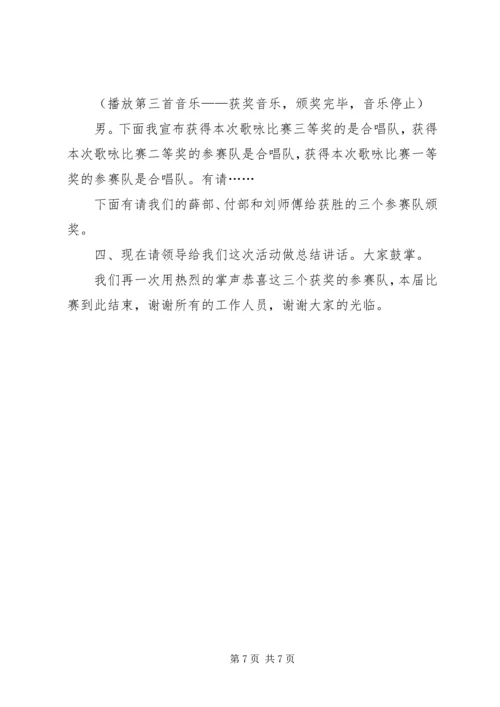 （播放第三首音乐——获奖音乐，颁奖完毕，音乐停止）

男。下面我宣布获得本次歌咏比赛三等奖的是合唱队，获得本次歌咏比赛二等奖的参赛队是合唱队，获得本次歌咏比赛一等奖的参赛队是合唱队。有请……

下面有请我们的薛部、付部和刘师傅给获胜的三个参赛队颁奖。

四、现在请领导给我们这次活动做总结讲话。大家鼓掌。

我们再一次用热烈的掌声恭喜这三个获奖的参赛队，本届比赛到此结束，谢谢所有的工作人员，谢谢大家的光临。

第 7 页 共 7 页